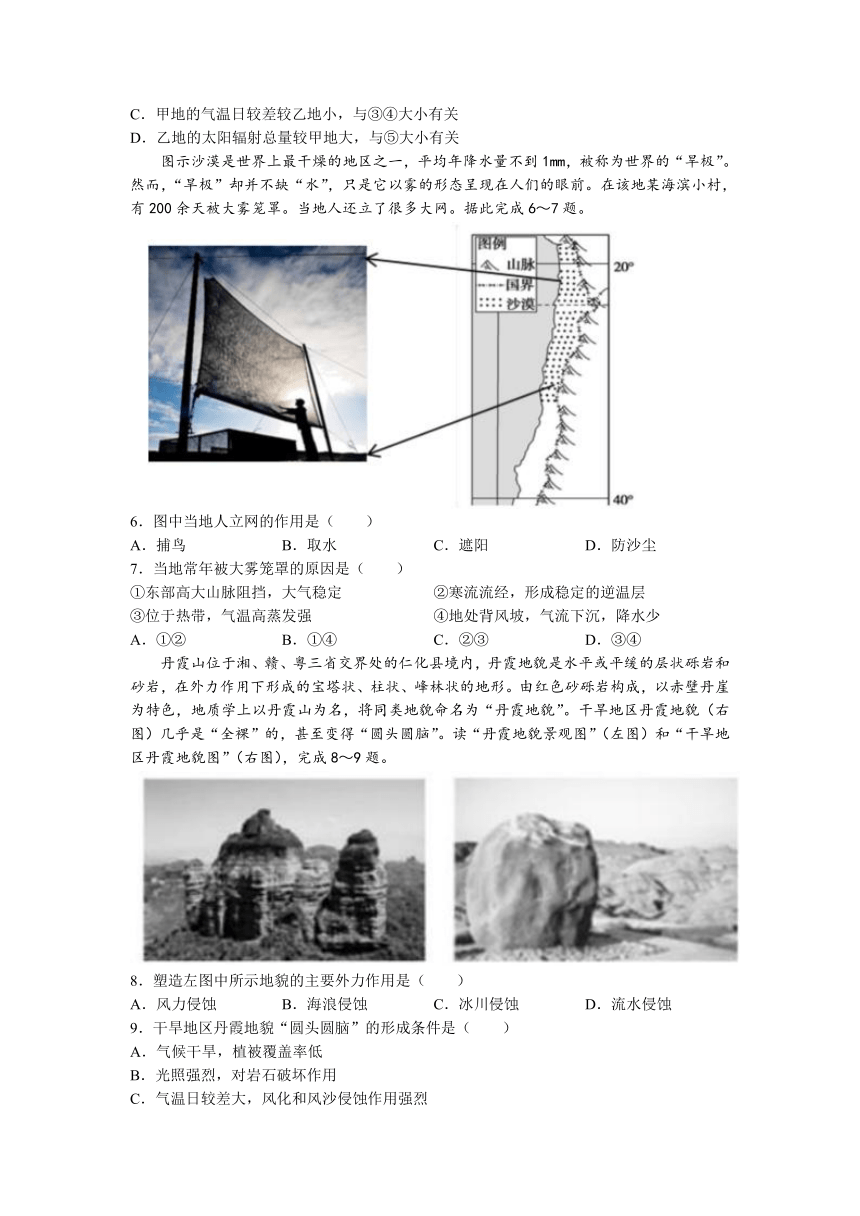 C．甲地的气温日较差较乙地小，与③④大小有关
D．乙地的太阳辐射总量较甲地大，与⑤大小有关

图示沙漠是世界上最干燥的地区之一，平均年降水量不到 1mm，被称为世界的“旱极”。然而，“旱极”却并不缺“水”，只是它以雾的形态呈现在人们的眼前。在该地某海滨小村，有 200 余天被大雾笼罩。当地人还立了很多大网。据此完成 6～7 题。

图例
山脉
国界
沙漠
20°
40°

6．图中当地人立网的作用是（　　）
A．捕鸟　　B．取水　　C．遮阳　　D．防沙尘
7．当地常年被大雾笼罩的原因是（　　）
①东部高大山脉阻挡，大气稳定　　②寒流流经，形成稳定的逆温层
③位于热带，气温高蒸发强　　④地处背风坡，气流下沉，降水少
A．①②　　B．①④　　C．②③　　D．③④

丹霞山位于湘、赣、粤三省交界处的仁化县境内，丹霞地貌是水平或平缓的层状砾岩和砂岩，在外力作用下形成的宝塔状、柱状、峰林状的地形。由红色砂砾岩构成，以赤壁丹崖为特色，地质学上以丹霞山为名，将同类地貌命名为“丹霞地貌”。干旱地区丹霞地貌（右图）几乎是“全裸”的，甚至变得“圆头圆脑”。读“丹霞地貌景观图”（左图）和“干旱地区丹霞地貌图”（右图），完成 8～9 题。

8．塑造左图中所示地貌的主要外力作用是（　　）
A．风力侵蚀　　B．海浪侵蚀　　C．冰川侵蚀　　D．流水侵蚀
9．干旱地区丹霞地貌“圆头圆脑”的形成条件是（　　）
A．气候干旱，植被覆盖率低
B．光照强烈，对岩石破坏作用
C．气温日较差大，风化和风沙侵蚀作用强烈